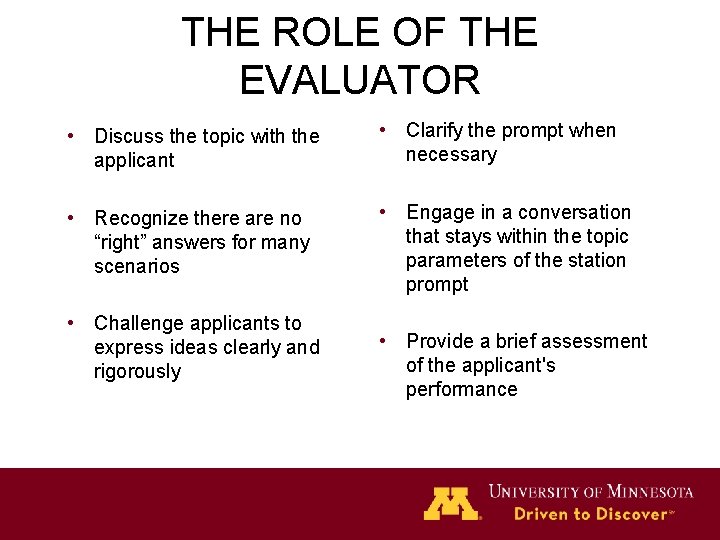 THE ROLE OF THE EVALUATOR

• Discuss the topic with the applicant

• Recognize there are no “right” answers for many scenarios

• Challenge applicants to express ideas clearly and rigorously

• Clarify the prompt when necessary

• Engage in a conversation that stays within the topic parameters of the station prompt

• Provide a brief assessment of the applicant's performance

M UNIVERSITY OF MINNESOTA
Driven to Discover℠